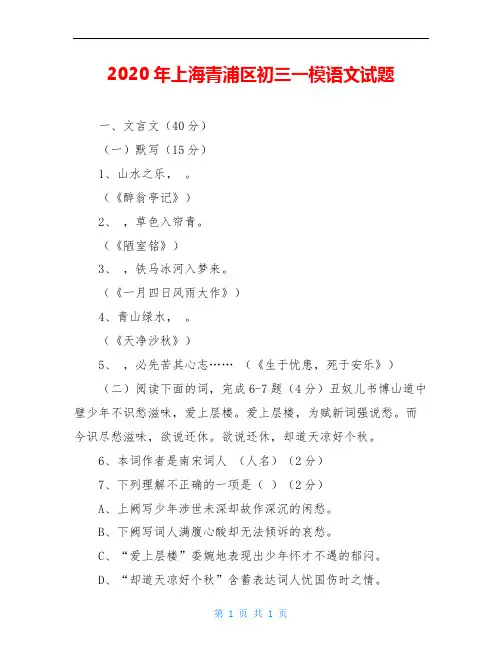 2020年上海青浦区初三一模语文试题

一、文言文（40分）

（一）默写（15分）

1、山水之乐， 。

（《醉翁亭记》）

2、 ，草色入帘青。

（《陋室铭》）

3、 ，铁马冰河入梦来。

（《一月四日风雨大作》）

4、青山绿水， 。

（《天净沙秋》）

5、 ，必先苦其心志…… （《生于忧患，死于安乐》）

（二）阅读下面的词，完成6-7题（4分）丑奴儿书博山道中壁少年不识愁滋味，爱上层楼。爱上层楼，为赋新词强说愁。而今识尽愁滋味，欲说还休。欲说还休，却道天凉好个秋。

6、本词作者是南宋词人 （人名）（2分）

7、下列理解不正确的一项是（ ）（2分）

A、上阕写少年涉世未深却故作深沉的闲愁。

B、下阕写词人满腹心酸却无法倾诉的哀愁。

C、“爱上层楼”委婉地表现出少年怀才不遇的郁闷。

D、“却道天凉好个秋”含蓄表达词人忧国伤时之情。

第 1 页 共 1 页